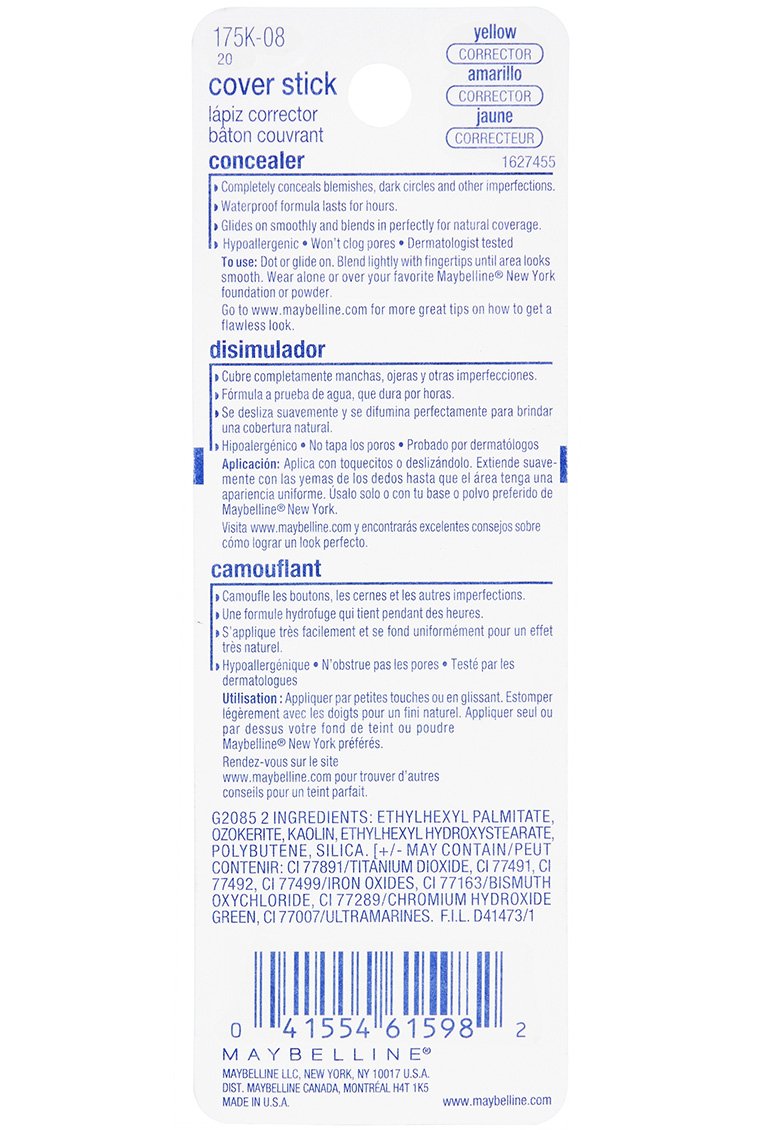 175K-08
20
cover stick
lápiz corrector
bâton couvrant

yellow
CORRECTOR
amarillo
CORRECTOR
jaune
CORRECTEUR

concealer
1627455

Completely conceals blemishes, dark circles and other imperfections.
Waterproof formula lasts for hours.
Glides on smoothly and blends in perfectly for natural coverage.
Hypoallergenic • Won't clog pores • Dermatologist tested

To use: Dot or glide on. Blend lightly with fingertips until area looks smooth. Wear alone or over your favorite Maybelline® New York foundation or powder.
Go to www.maybelline.com for more great tips on how to get a flawless look.

disimulador

Cubre completamente manchas, ojeras y otras imperfecciones.
Fórmula a prueba de agua, que dura por horas.
Se desliza suavemente y se difumina perfectamente para brindar una cobertura natural.
Hipoalergénico • No tapa los poros • Probado por dermatólogos

Aplicación: Aplica con toquecitos o deslizándolo. Extiende suavemente con las yemas de los dedos hasta que el área tenga una apariencia uniforme. Usalo solo o con tu base o polvo preferido de Maybelline® New York.
Visita www.maybelline.com y encontrarás excelentes consejos sobre cómo lograr un look perfecto.

camouflant

Camoufle les boutons, les cernes et les autres imperfections.
Une formule hydrofuge qui tient pendant des heures.
S'applique très facilement et se fond uniformément pour un effet très naturel.
Hypoallergénique • N'obstrue pas les pores • Testé par les dermatologues

Utilisation : Appliquer par petites touches ou en glissant. Estomper légèrement avec les doigts pour un fini naturel. Appliquer seul ou par dessus votre fond de teint ou poudre Maybelline® New York préférés.
Rendez-vous sur le site www.maybelline.com pour trouver d'autres conseils pour un teint parfait.

G2085 2 INGREDIENTS: ETHYLHEXYL PALMITATE, OZOKERITE, KAOLIN, ETHYLHEXYL HYDROXYSTEARATE, POLYBUTENE, SILICA. [+/- MAY CONTAIN/PEUT CONTENIR: CI 77891/TITANIUM DIOXIDE, CI 77491, CI 77492, CI 77499/IRON OXIDES, CI 77163/BISMUTH OXYCHLORIDE, CI 77289/CHROMIUM HYDROXIDE GREEN, CI 77007/ULTRAMARINES. F.I.L. D41473/1

0 41554 61598 2

MAYBELLINE®
MAYBELLINE LLC, NEW YORK, NY 10017 U.S.A.
DIST. MAYBELLINE CANADA, MONTRÉAL H4T 1K5
MADE IN U.S.A.
www.maybelline.com